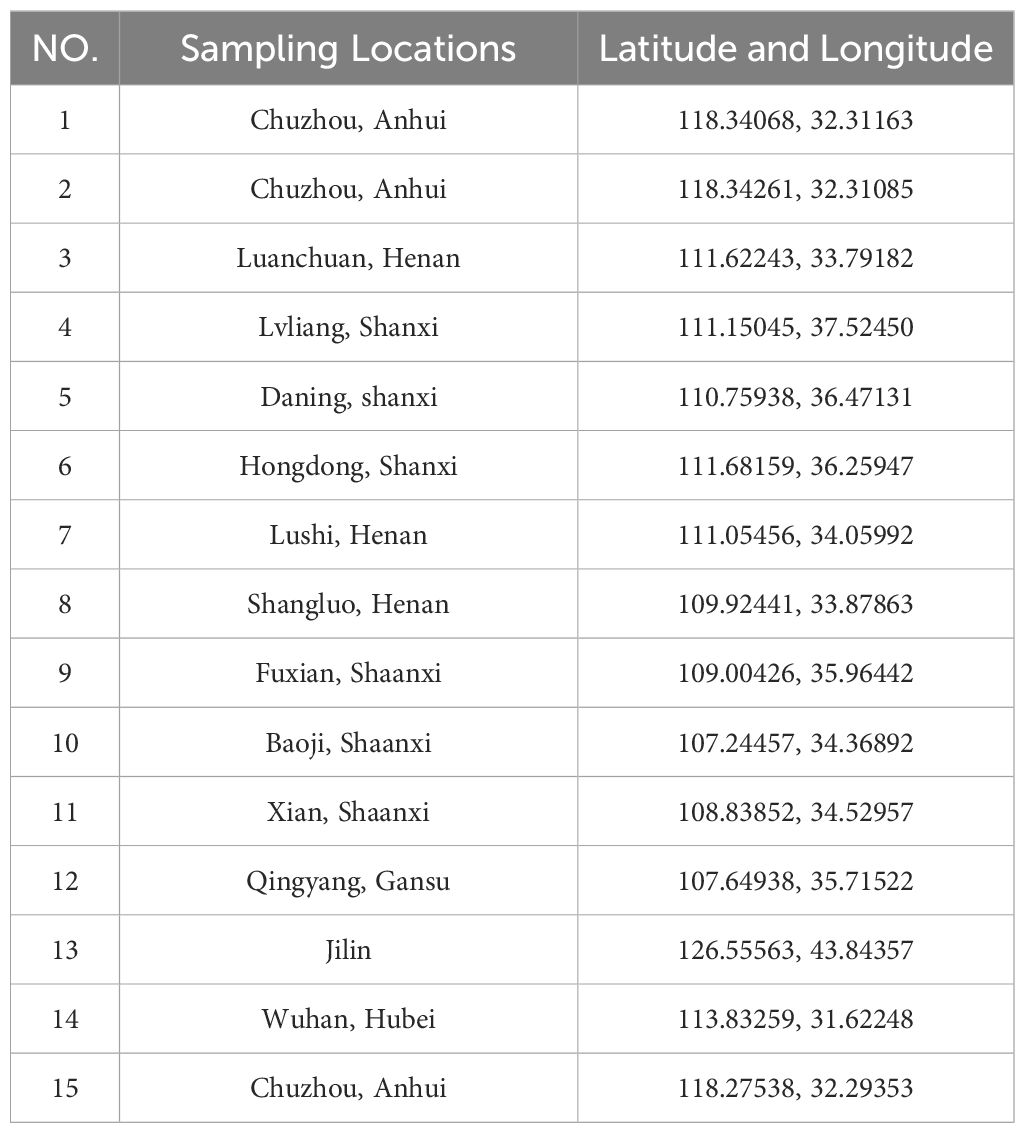 | NO. | Sampling Locations | Latitude and Longitude |
|---|---|---|
| 1 | Chuzhou, Anhui | 118.34068, 32.31163 |
| 2 | Chuzhou, Anhui | 118.34261, 32.31085 |
| 3 | Luanchuan, Henan | 111.62243, 33.79182 |
| 4 | Lvliang, Shanxi | 111.15045, 37.52450 |
| 5 | Daning, shanxi | 110.75938, 36.47131 |
| 6 | Hongdong, Shanxi | 111.68159, 36.25947 |
| 7 | Lushi, Henan | 111.05456, 34.05992 |
| 8 | Shangluo, Henan | 109.92441, 33.87863 |
| 9 | Fuxian, Shaanxi | 109.00426, 35.96442 |
| 10 | Baoji, Shaanxi | 107.24457, 34.36892 |
| 11 | Xian, Shaanxi | 108.83852, 34.52957 |
| 12 | Qingyang, Gansu | 107.64938, 35.71522 |
| 13 | Jilin | 126.55563, 43.84357 |
| 14 | Wuhan, Hubei | 113.83259, 31.62248 |
| 15 | Chuzhou, Anhui | 118.27538, 32.29353 |